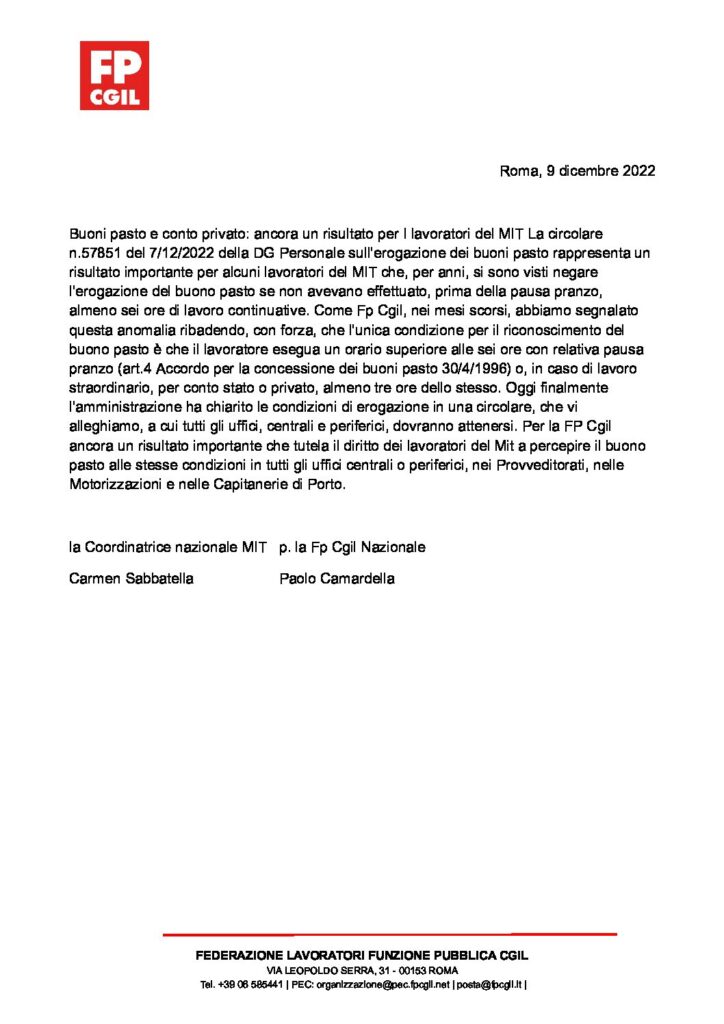 FP
CGIL

Roma, 9 dicembre 2022

Buoni pasto e conto privato: ancora un risultato per I lavoratori del MIT La circolare n.57851 del 7/12/2022 della DG Personale sull'erogazione dei buoni pasto rappresenta un risultato importante per alcuni lavoratori del MIT che, per anni, si sono visti negare l'erogazione del buono pasto se non avevano effettuato, prima della pausa pranzo, almeno sei ore di lavoro continuative. Come Fp Cgil, nei mesi scorsi, abbiamo segnalato questa anomalia ribadendo, con forza, che l'unica condizione per il riconoscimento del buono pasto è che il lavoratore esegua un orario superiore alle sei ore con relativa pausa pranzo (art.4 Accordo per la concessione dei buoni pasto 30/4/1996) o, in caso di lavoro straordinario, per conto stato o privato, almeno tre ore dello stesso. Oggi finalmente l'amministrazione ha chiarito le condizioni di erogazione in una circolare, che vi alleghiamo, a cui tutti gli uffici, centrali e periferici, dovranno attenersi. Per la FP Cgil ancora un risultato importante che tutela il diritto dei lavoratori del Mit a percepire il buono pasto alle stesse condizioni in tutti gli uffici centrali o periferici, nei Provveditorati, nelle Motorizzazioni e nelle Capitanerie di Porto.

la Coordinatrice nazionale MIT p. la Fp Cgil Nazionale

Carmen Sabbatella Paolo Camardella

FEDERAZIONE LAVORATORI FUNZIONE PUBBLICA CGIL
VIA LEOPOLDO SERRA, 31 - 00153 ROMA
Tel. +39 06 585441 | PEC: organizzazione@pec.fpcgil.net | posta@fpcgil.it |